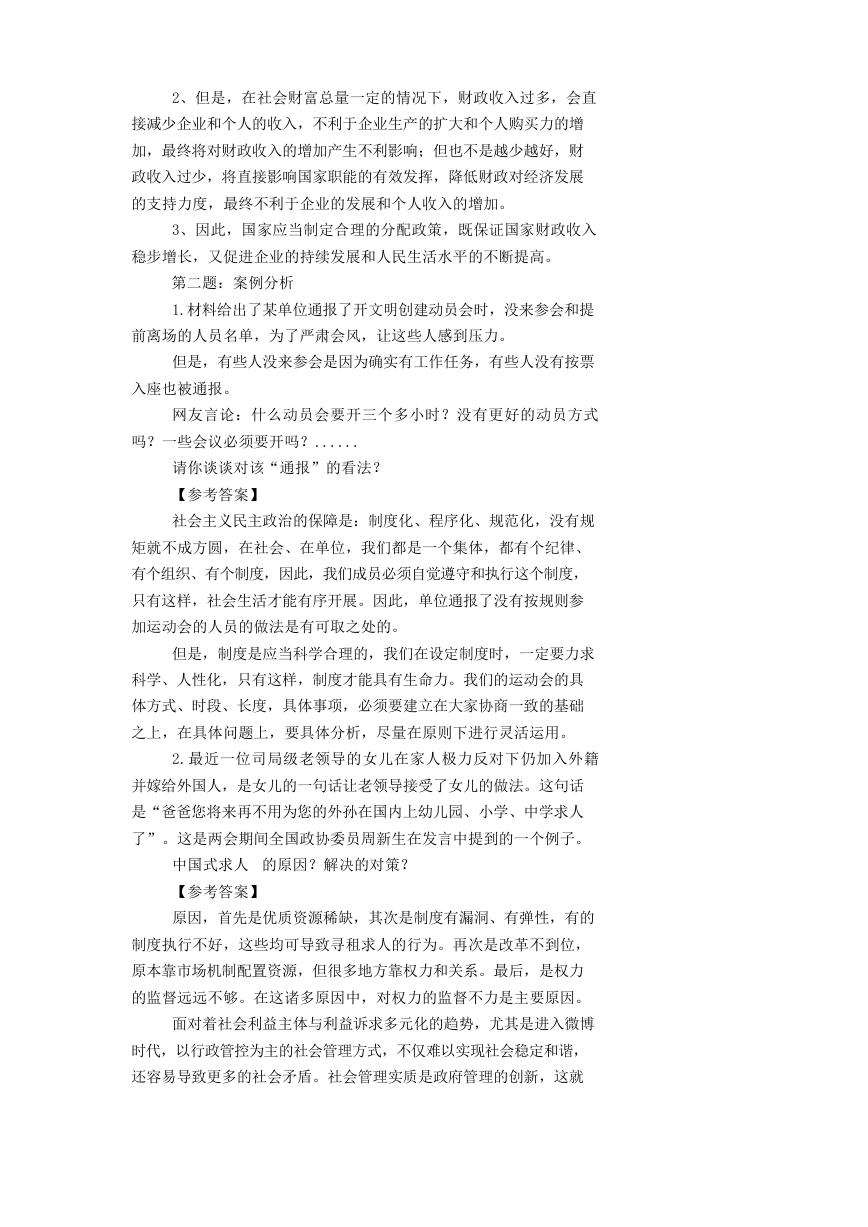 2、但是，在社会财富总量一定的情况下，财政收入过多，会直接减少企业和个人的收入，不利于企业生产的扩大和个人购买力的增加，最终将对财政收入的增加产生不利影响；但也不是越少越好，财政收入过少，将直接影响国家职能的有效发挥，降低财政对经济发展的支持力度，最终不利于企业的发展和个人收入的增加。

3、因此，国家应当制定合理的分配政策，既保证国家财政收入稳步增长，又促进企业的持续发展和人民生活水平的不断提高。

第二题：案例分析

1.材料给出了某单位通报了开文明创建动员会时，没来参会和提前离场的人员名单，为了严肃会风，让这些人感到压力。

但是，有些人没来参会是因为确实有工作任务，有些人没有按票入座也被通报。

网友言论：什么动员会要开三个多小时？没有更好的动员方式吗？一些会议必须要开吗？......

请你谈谈对该“通报”的看法？

【参考答案】

社会主义民主政治的保障是：制度化、程序化、规范化，没有规矩就不成方圆，在社会、在单位，我们都是一个集体，都有个纪律、有个组织、有个制度，因此，我们成员必须自觉遵守和执行这个制度，只有这样，社会生活才能有序开展。因此，单位通报了没有按规则参加运动会的人员的做法是有可取之处的。

但是，制度是应当科学合理的，我们在设定制度时，一定要力求科学、人性化，只有这样，制度才能具有生命力。我们的运动会的具体方式、时段、长度，具体事项，必须要建立在大家协商一致的基础之上，在具体问题上，要具体分析，尽量在原则下进行灵活运用。

2.最近一位司局级老领导的女儿在家人极力反对下仍加入外籍并嫁给外国人，是女儿的一句话让老领导接受了女儿的做法。这句话是“爸爸您将来再不用为您的外孙在国内上幼儿园、小学、中学求人了”。这是两会期间全国政协委员周新生在发言中提到的一个例子。

中国式求人 的原因？解决的对策？

【参考答案】

原因，首先是优质资源稀缺，其次是制度有漏洞、有弹性，有的制度执行不好，这些均可导致寻租求人的行为。再次是改革不到位，原本靠市场机制配置资源，但很多地方靠权力和关系。最后，是权力的监督远远不够。在这诸多原因中，对权力的监督不力是主要原因。

面对着社会利益主体与利益诉求多元化的趋势，尤其是进入微博时代，以行政管控为主的社会管理方式，不仅难以实现社会稳定和谐，还容易导致更多的社会矛盾。社会管理实质是政府管理的创新，这就